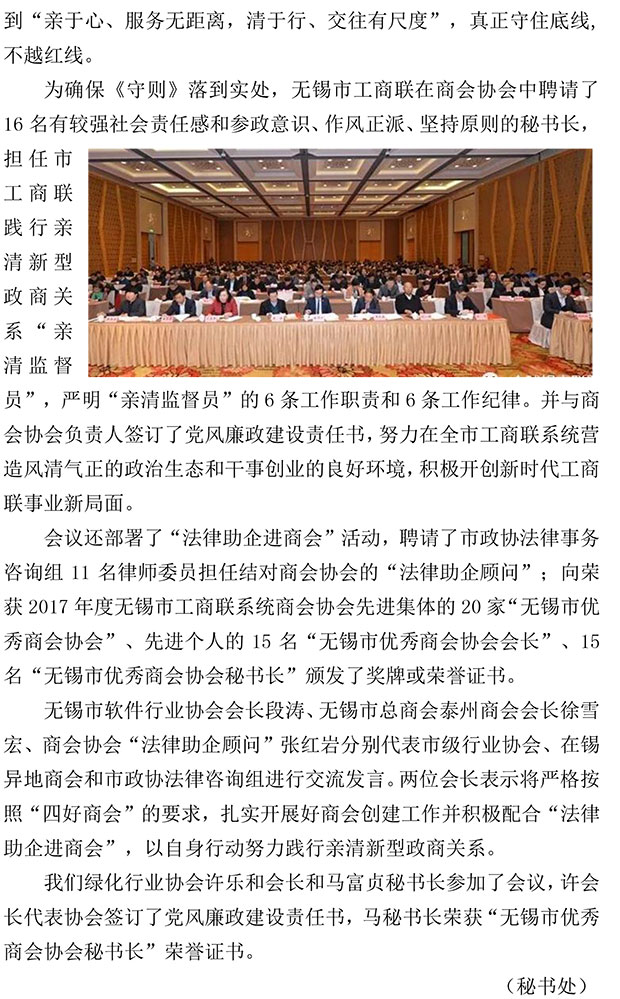 到“亲于心、服务无距离，清于行、交往有尺度”，真正守住底线，不越红线。

为确保《守则》落到实处，无锡市工商联在商会协会中聘请了16名有较强社会责任感和参政意识、作风正派、坚持原则的秘书长，担任市工商联践行亲清新型政商关系“亲清监督员”，严明“亲清监督员”的6条工作职责和6条工作纪律。并与商会协会负责人签订了党风廉政建设责任书，努力在全市工商联系统营造风清气正的政治生态和干事创业的良好环境，积极开创新时代工商联事业新局面。

会议还部署了“法律助企进商会”活动，聘请了市政协法律事务咨询组11名律师委员担任结对商会协会的“法律助企顾问”；向荣获2017年度无锡市工商联系统商会协会先进集体的20家“无锡市优秀商会协会”、先进个人的15名“无锡市优秀商会协会会长”、15名“无锡市优秀商会协会秘书长”颁发了奖牌或荣誉证书。

无锡市软件行业协会会长段涛、无锡市总商会泰州商会会长徐雪宏、商会协会“法律助企顾问”张红岩分别代表市级行业协会、在锡异地商会和市政协法律咨询组进行交流发言。两位会长表示将严格按照“四好商会”的要求，扎实开展好商会创建工作并积极配合“法律助企进商会”，以自身行动努力践行亲清新型政商关系。

我们绿化行业协会许乐和会长和马富贞秘书长参加了会议，许会长代表协会签订了党风廉政建设责任书，马秘书长荣获“无锡市优秀商会协会秘书长”荣誉证书。

（秘书处）